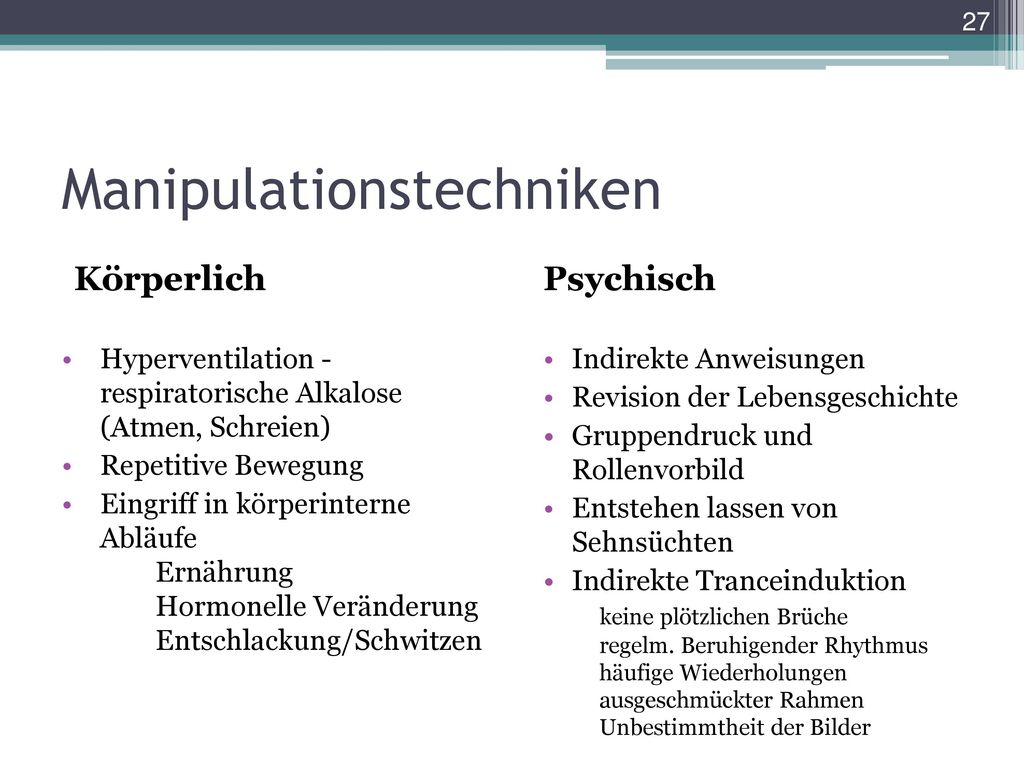 27

Manipulationstechniken

Körperlich

• Hyperventilation - respiratorische Alkalose (Atmen, Schreien)
• Repetitive Bewegung
• Eingriff in körperinterne Abläufe
Ernährung
Hormonelle Veränderung
Entschlackung/Schwitzen

Psychisch

• Indirekte Anweisungen
• Revision der Lebensgeschichte
• Gruppendruck und Rollenvorbild
• Entstehen lassen von Sehnsüchten
• Indirekte Tranceinduktion
keine plötzlichen Brüche
regelm. Beruhigender Rhythmus
häufige Wiederholungen
ausgeschmückter Rahmen
Unbestimmtheit der Bilder